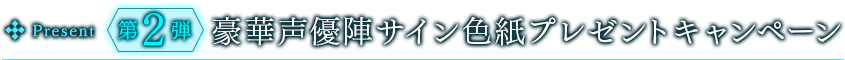 Present 第2弾 豪華声優陣サイン色紙プレゼントキャンペーン